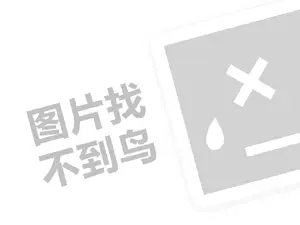 图片找
不到鸟